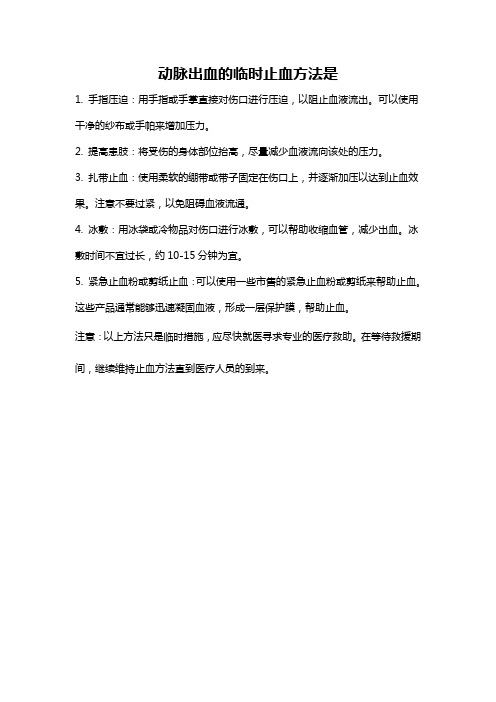 动脉出血的临时止血方法是

1. 手指压迫：用手指或手掌直接对伤口进行压迫，以阻止血液流出。可以使用干净的纱布或手帕来增加压力。

2. 提高患肢：将受伤的身体部位抬高，尽量减少血液流向该处的压力。

3. 扎带止血：使用柔软的绷带或带子固定在伤口上，并逐渐加压以达到止血效果。注意不要过紧，以免阻碍血液流通。

4. 冰敷：用冰袋或冷物品对伤口进行冰敷，可以帮助收缩血管，减少出血。冰敷时间不宜过长，约 10-15 分钟为宜。

5. 紧急止血粉或剪纸止血：可以使用一些市售的紧急止血粉或剪纸来帮助止血。这些产品通常能够迅速凝固血液，形成一层保护膜，帮助止血。

注意：以上方法只是临时措施，应尽快就医寻求专业的医疗救助。在等待救援期间，继续维持止血方法直到医疗人员的到来。